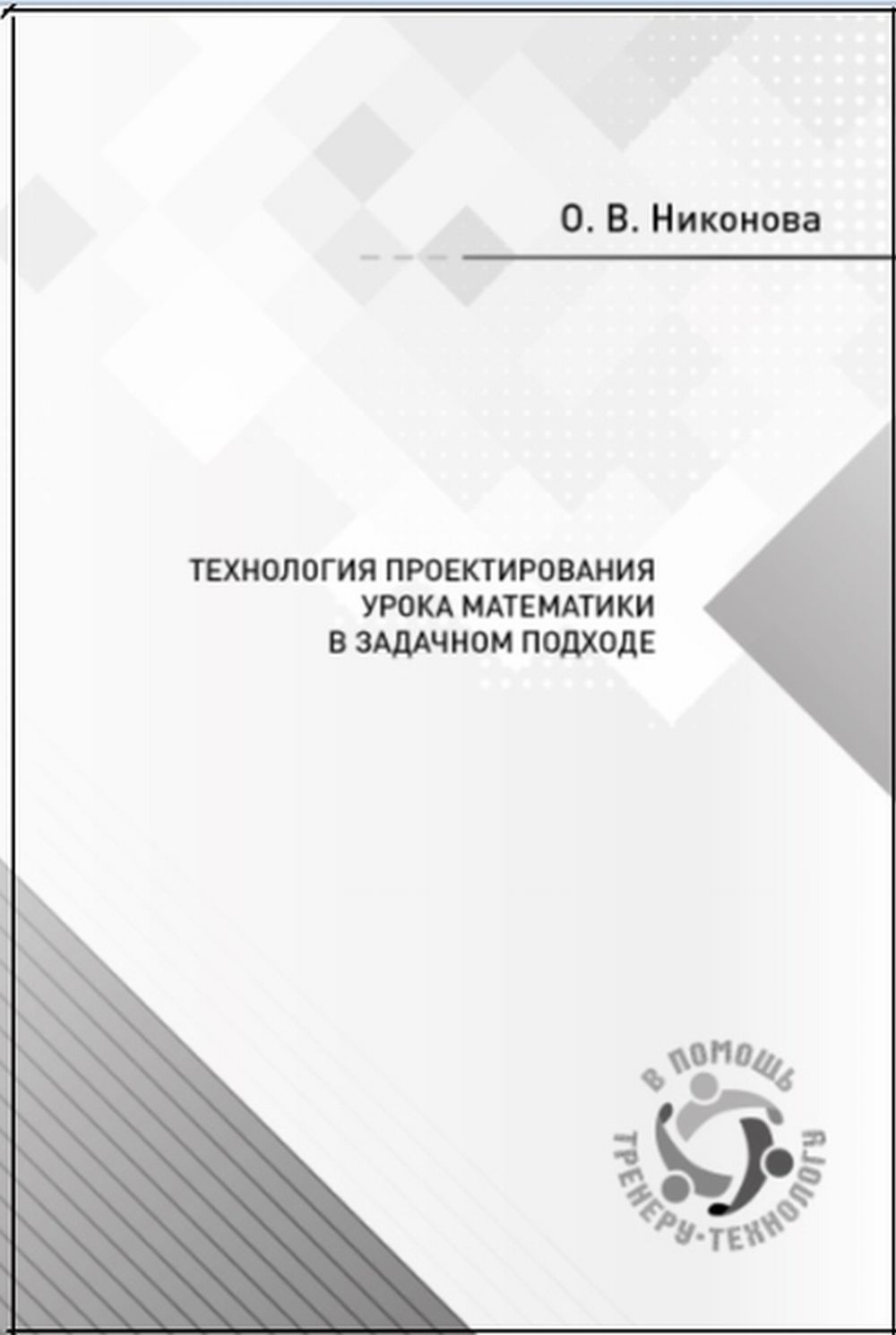 О. В. Никонова

ТЕХНОЛОГИЯ ПРОЕКТИРОВАНИЯ УРОКА МАТЕМАТИКИ В ЗАДАЧНОМ ПОДХОДЕ

В ПОМОЩЬ ТРЕНЕРУ-ТЕХНОЛОГУ